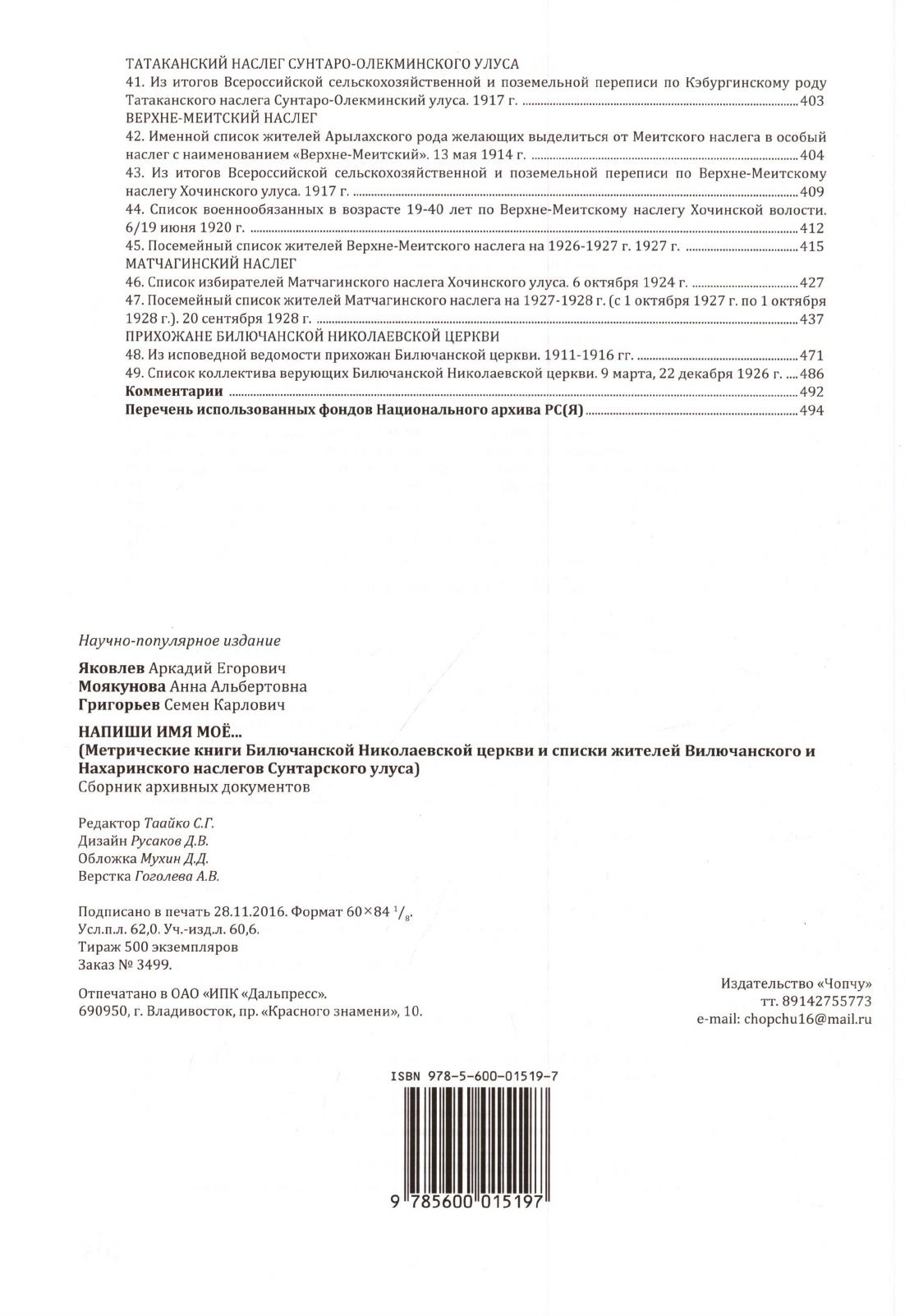 ТАТАКАНСКИЙ НАСЛЕГ СУНТАРО-ОЛЕКМИНСКОГО УЛУСА
41. Из итогов Всероссийской сельскохозяйственной и поземельной переписи по Кэбургинскому роду Татаканского наслега Сунтаро-Олекминский улуса. 1917 г. ........ 403
ВЕРХНЕ-МЕИТСКИЙ НАСЛЕГ
42. Именной список жителей Арылахского рода желающих выделиться от Меитского наслега в особый наслег с наименованием «Верхне-Меитский». 13 мая 1914 г. ........ 404
43. Из итогов Всероссийской сельскохозяйственной и поземельной переписи по Верхне-Меитскому наслегу Хочинского улуса. 1917 г. ........ 409
44. Список военнообязанных в возрасте 19-40 лет по Верхне-Меитскому наслегу Хочинской волости. 6/19 июня 1920 г. ........ 412
45. Посемейный список жителей Верхне-Меитского наслега на 1926-1927 г. 1927 г. ........ 415
МАТЧАГИНСКИЙ НАСЛЕГ
46. Список избирателей Матчагинского наслега Хочинского улуса. 6 октября 1924 г. ........ 427
47. Посемейный список жителей Матчагинского наслега на 1927-1928 г. (с 1 октября 1927 г. по 1 октября 1928 г.). 20 сентября 1928 г. ........ 437
ПРИХОЖАНЕ БИЛЮЧАНСКОЙ НИКОЛАЕВСКОЙ ЦЕРКВИ
48. Из исповедной ведомости прихожан Билючанской церкви. 1911-1916 гг. ........ 471
49. Список коллектива верующих Билючанской Николаевской церкви. 9 марта, 22 декабря 1926 г. ........ 486
Комментарии ........ 492
Перечень использованных фондов Национального архива РС(Я) ........ 494

Научно-популярное издание

Яковлев Аркадий Егорович
Моякунова Анна Альбертовна
Григорьев Семен Карлович

НАПИШИ ИМЯ МОЁ...
(Метрические книги Билючанской Николаевской церкви и списки жителей Вилючанского и Нахаринского наслегов Сунтарского улуса)
Сборник архивных документов

Редактор Таайко С.Г.
Дизайн Русаков Д.В.
Обложка Мухин Д.Д.
Верстка Гоголева А.В.

Подписано в печать 28.11.2016. Формат 60×84 $^1/_8$.
Усл.п.л. 62,0. Уч.-изд.л. 60,6.
Тираж 500 экземпляров
Заказ № 3499.

Отпечатано в ОАО «ИПК «Дальпресс».
690950, г. Владивосток, пр. «Красного знамени», 10.

Издательство «Чопчу»
тт. 89142755773
e-mail: chopchu16@mail.ru

ISBN 978-5-600-01519-7
9 785600 015197